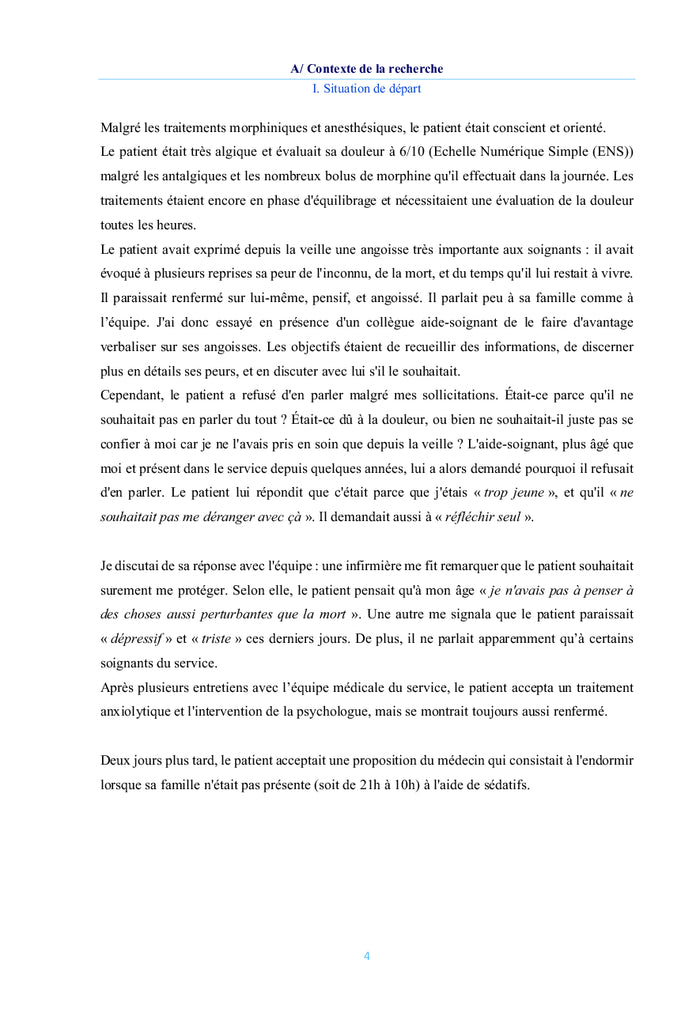 A/ Contexte de la recherche
I. Situation de départ

Malgré les traitements morphiniques et anesthésiques, le patient était conscient et orienté.
Le patient était très algique et évaluait sa douleur à 6/10 (Echelle Numérique Simple (ENS)) malgré les antalgiques et les nombreux bolus de morphine qu'il effectuait dans la journée. Les traitements étaient encore en phase d'équilibrage et nécessitaient une évaluation de la douleur toutes les heures.
Le patient avait exprimé depuis la veille une angoisse très importante aux soignants : il avait évoqué à plusieurs reprises sa peur de l'inconnu, de la mort, et du temps qu'il lui restait à vivre. Il paraissait renfermé sur lui-même, pensif, et angoissé. Il parlait peu à sa famille comme à l'équipe. J'ai donc essayé en présence d'un collègue aide-soignant de le faire d'avantage verbaliser sur ses angoisses. Les objectifs étaient de recueillir des informations, de discerner plus en détails ses peurs, et en discuter avec lui s'il le souhaitait.
Cependant, le patient a refusé d'en parler malgré mes sollicitations. Était-ce parce qu'il ne souhaitait pas en parler du tout ? Était-ce dû à la douleur, ou bien ne souhaitait-il juste pas se confier à moi car je ne l'avais pris en soin que depuis la veille ? L'aide-soignant, plus âgé que moi et présent dans le service depuis quelques années, lui a alors demandé pourquoi il refusait d'en parler. Le patient lui répondit que c'était parce que j'étais « trop jeune », et qu'il « ne souhaitait pas me déranger avec çà ». Il demandait aussi à « réfléchir seul ».

Je discutai de sa réponse avec l'équipe : une infirmière me fit remarquer que le patient souhaitait surement me protéger. Selon elle, le patient pensait qu'à mon âge « je n'avais pas à penser à des choses aussi perturbantes que la mort ». Une autre me signala que le patient paraissait « dépressif » et « triste » ces derniers jours. De plus, il ne parlait apparemment qu'à certains soignants du service.
Après plusieurs entretiens avec l'équipe médicale du service, le patient accepta un traitement anxiolytique et l'intervention de la psychologue, mais se montrait toujours aussi renfermé.

Deux jours plus tard, le patient acceptait une proposition du médecin qui consistait à l'endormir lorsque sa famille n'était pas présente (soit de 21h à 10h) à l'aide de sédatifs.

4